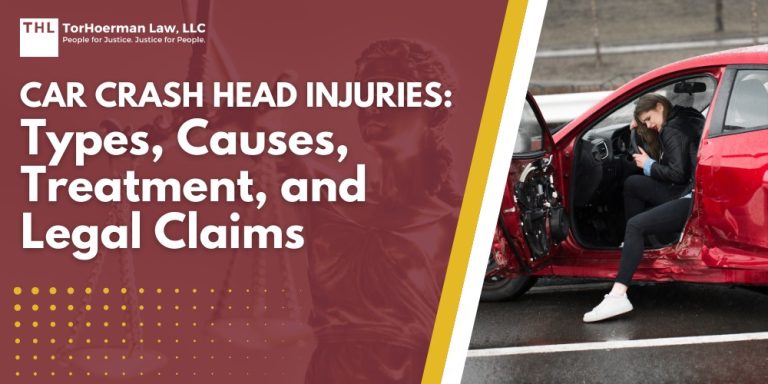 THL TorHoerman Law, LLC
People for Justice. Justice for People.

CAR CRASH HEAD INJURIES:
Types, Causes, Treatment, and Legal Claims